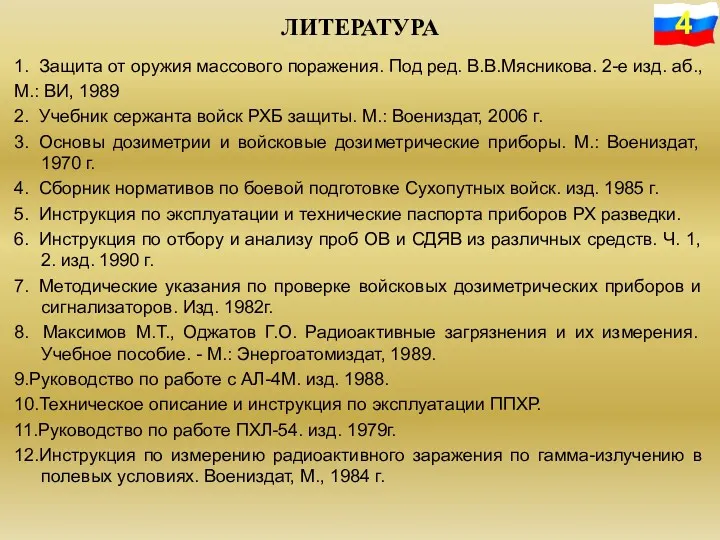 ЛИТЕРАТУРА

4

1. Защита от оружия массового поражения. Под ред. В.В.Мясникова. 2-е изд. аб., М.: ВИ, 1989

2. Учебник сержанта войск РХБ защиты. М.: Воениздат, 2006 г.

3. Основы дозиметрии и войсковые дозиметрические приборы. М.: Воениздат, 1970 г.

4. Сборник нормативов по боевой подготовке Сухопутных войск. изд. 1985 г.

5. Инструкция по эксплуатации и технические паспорта приборов РХ разведки.

6. Инструкция по отбору и анализу проб ОВ и СДЯВ из различных средств. Ч. 1, 2. изд. 1990 г.

7. Методические указания по проверке войсковых дозиметрических приборов и сигнализаторов. Изд. 1982г.

8. Максимов М.Т., Оджатов Г.О. Радиоактивные загрязнения и их измерения. Учебное пособие. - М.: Энергоатомиздат, 1989.

9.Руководство по работе с АЛ-4М. изд. 1988.

10.Техническое описание и инструкция по эксплуатации ППХР.

11.Руководство по работе ПХЛ-54. изд. 1979г.

12.Инструкция по измерению радиоактивного заражения по гамма-излучению в полевых условиях. Воениздат, М., 1984 г.